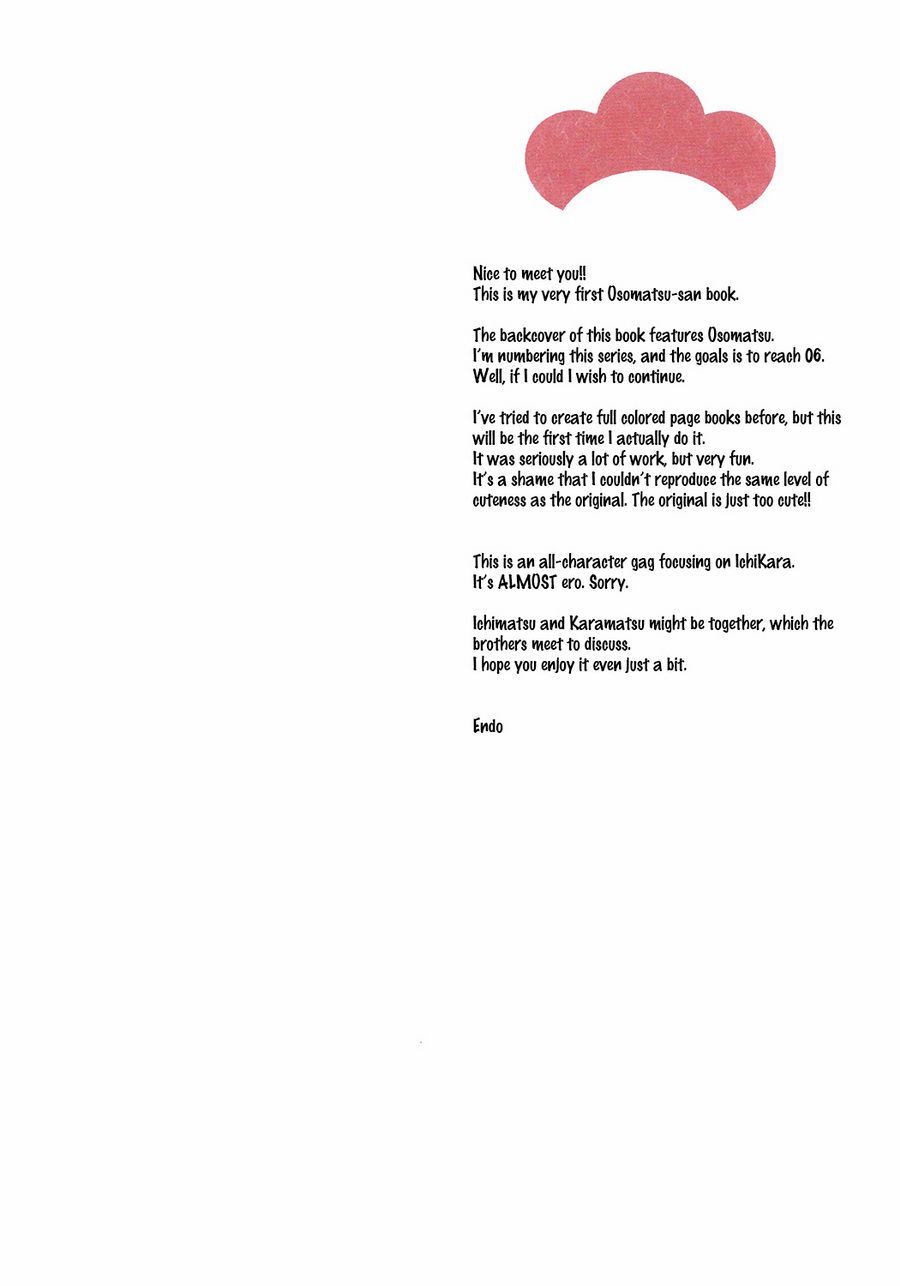 Nice to meet you!!
This is my very first Osomatsu-san book.

The backcover of this book features Osomatsu.
I'm numbering this series, and the goals is to reach 06.
Well, if I could I wish to continue.

I've tried to create full colored page books before, but this will be the first time I actually do it.
It was seriously a lot of work, but very fun.
It's a shame that I couldn't reproduce the same level of cuteness as the original. The original is just too cute!!

This is an all-character gag focusing on IchiKara.
It's ALMOST ero. Sorry.

Ichimatsu and Karamatsu might be together, which the brothers meet to discuss.
I hope you enjoy it even just a bit.

Endo